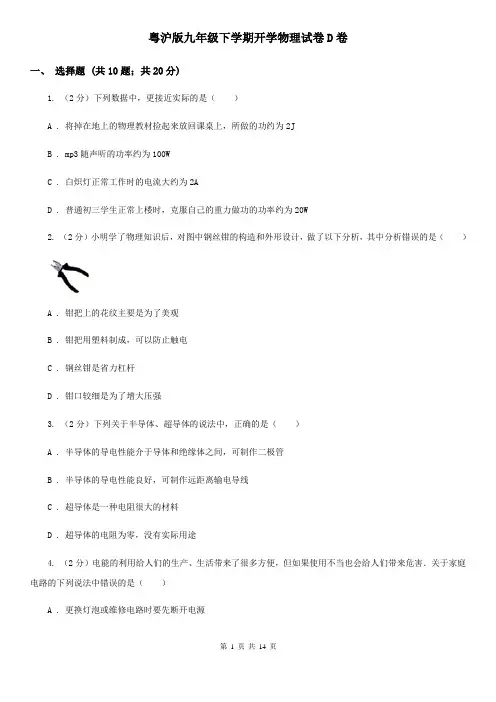 粤沪版九年级下学期开学物理试卷D卷

一、 选择题 (共10题；共20分)

1. （2分）下列数据中，更接近实际的是（　　）

A . 将掉在地上的物理教材捡起来放回课桌上，所做的功约为2J

B . mp3随声听的功率约为100W

C . 白炽灯正常工作时的电流大约为2A

D . 普通初三学生正常上楼时，克服自己的重力做功的功率约为20W

2. （2分）小明学了物理知识后，对图中钢丝钳的构造和外形设计，做了以下分析，其中分析错误的是（　　）

A . 钳把上的花纹主要是为了美观

B . 钳把用塑料制成，可以防止触电

C . 钢丝钳是省力杠杆

D . 钳口较细是为了增大压强

3. （2分）下列关于半导体、超导体的说法中，正确的是（　　）

A . 半导体的导电性能介于导体和绝缘体之间，可制作二极管

B . 半导体的导电性能良好，可制作远距离输电导线

C . 超导体是一种电阻很大的材料

D . 超导体的电阻为零，没有实际用途

4. （2分）电能的利用给人们的生产、生活带来了很多方便，但如果使用不当也会给人们带来危害．关于家庭电路的下列说法中错误的是（　　）

A . 更换灯泡或维修电路时要先断开电源

第 1 页 共 14 页